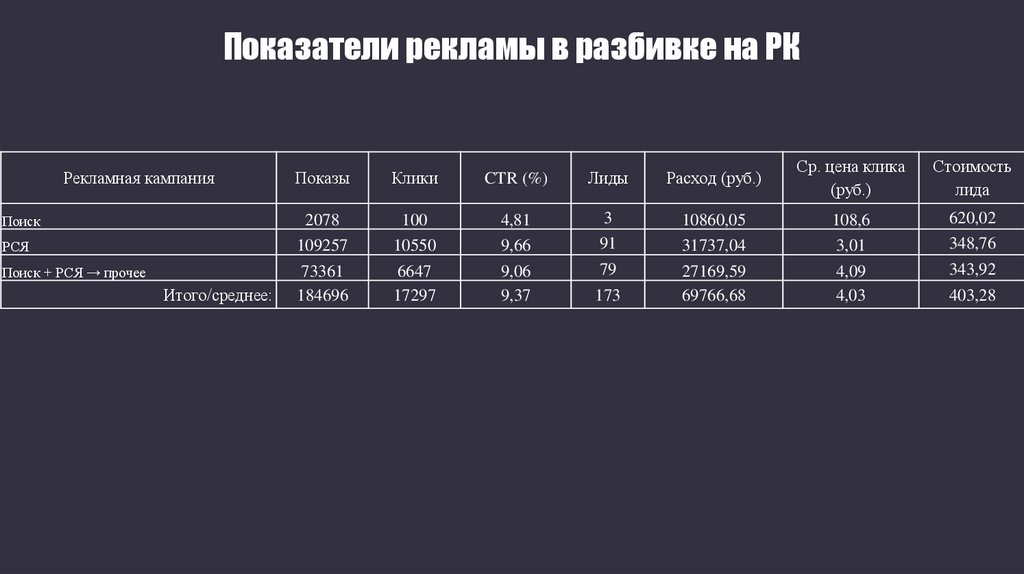 Показатели рекламы в разбивке на РК

| Рекламная кампания | Показы | Клики | CTR (%) | Лиды | Расход (руб.) | Ср. цена клика (руб.) | Стоимость лида |
|---|---|---|---|---|---|---|---|
| Поиск | 2078 | 100 | 4,81 | 3 | 10860,05 | 108,6 | 620,02 |
| РСЯ | 109257 | 10550 | 9,66 | 91 | 31737,04 | 3,01 | 348,76 |
| Поиск + РСЯ → прочее | 73361 | 6647 | 9,06 | 79 | 27169,59 | 4,09 | 343,92 |
| Итого/среднее: | 184696 | 17297 | 9,37 | 173 | 69766,68 | 4,03 | 403,28 |